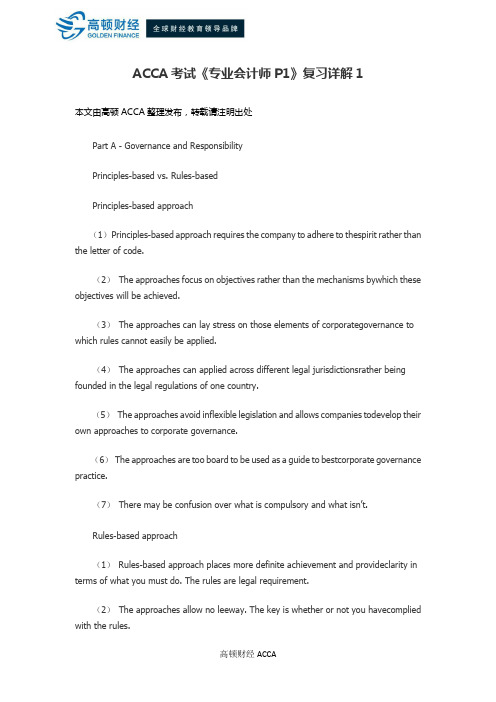 高顿财经
GOLDEN FINANCE
全球财经教育领导品牌

ACCA 考试《专业会计师 P1》复习详解 1

本文由高顿 ACCA 整理发布，转载请注明出处

Part A - Governance and Responsibility

Principles-based vs. Rules-based

Principles-based approach

（1）Principles-based approach requires the company to adhere to thespirit rather than the letter of code.

（2） The approaches focus on objectives rather than the mechanisms bywhich these objectives will be achieved.

（3） The approaches can lay stress on those elements of corporategovernance to which rules cannot easily be applied.

（4） The approaches can applied across different legal jurisdictionsrather being founded in the legal regulations of one country.

（5） The approaches avoid inflexible legislation and allows companies todevelop their own approaches to corporate governance.

（6） The approaches are too board to be used as a guide to bestcorporate governance practice.

（7） There may be confusion over what is compulsory and what isn't.

Rules-based approach

（1） Rules-based approach places more definite achievement and provideclarity in terms of what you must do. The rules are legal requirement.

（2） The approaches allow no leeway. The key is whether or not you havecomplied with the rules.

高顿财经 ACCA